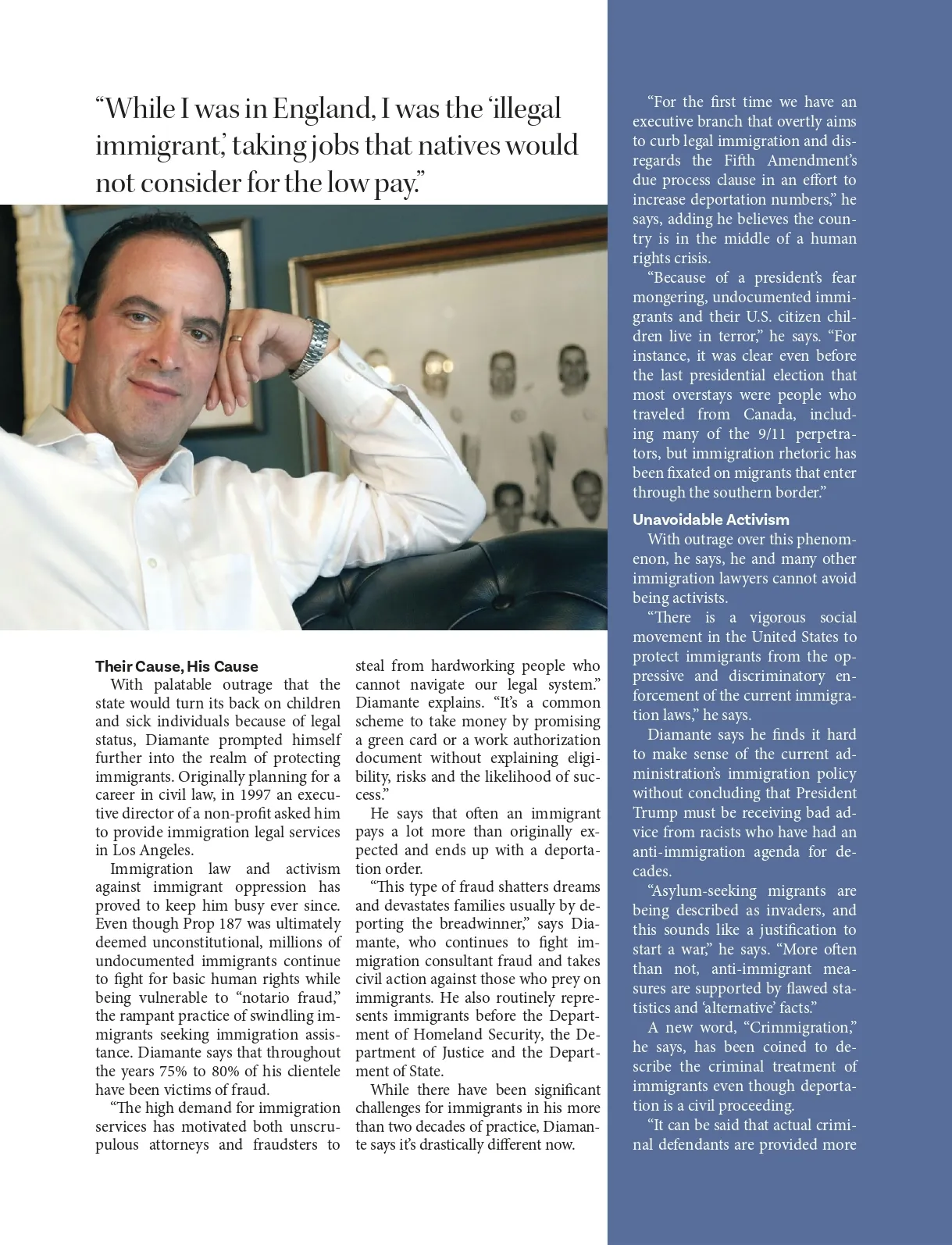 “While I was in England, I was the ‘illegal immigrant,’ taking jobs that natives would not consider for the low pay.”

**Their Cause, His Cause**

With palatable outrage that the state would turn its back on children and sick individuals because of legal status, Diamante prompted himself further into the realm of protecting immigrants. Originally planning for a career in civil law, in 1997 an executive director of a non-profit asked him to provide immigration legal services in Los Angeles.

Immigration law and activism against immigrant oppression has proved to keep him busy ever since. Even though Prop 187 was ultimately deemed unconstitutional, millions of undocumented immigrants continue to fight for basic human rights while being vulnerable to “notario fraud,” the rampant practice of swindling immigrants seeking immigration assistance. Diamante says that throughout the years 75% to 80% of his clientele have been victims of fraud.

“The high demand for immigration services has motivated both unscrupulous attorneys and fraudsters to steal from hardworking people who cannot navigate our legal system.” Diamante explains. “It’s a common scheme to take money by promising a green card or a work authorization document without explaining eligibility, risks and the likelihood of success.”

He says that often an immigrant pays a lot more than originally expected and ends up with a deportation order.

“This type of fraud shatters dreams and devastates families usually by deporting the breadwinner,” says Diamante, who continues to fight immigration consultant fraud and takes civil action against those who prey on immigrants. He also routinely represents immigrants before the Department of Homeland Security, the Department of Justice and the Department of State.

While there have been significant challenges for immigrants in his more than two decades of practice, Diamante says it’s drastically different now.

“For the first time we have an executive branch that overtly aims to curb legal immigration and disregards the Fifth Amendment’s due process clause in an effort to increase deportation numbers,” he says, adding he believes the country is in the middle of a human rights crisis.

“Because of a president’s fear mongering, undocumented immigrants and their U.S. citizen children live in terror,” he says. “For instance, it was clear even before the last presidential election that most overstays were people who traveled from Canada, including many of the 9/11 perpetrators, but immigration rhetoric has been fixated on migrants that enter through the southern border.”

**Unavoidable Activism**

With outrage over this phenomenon, he says, he and many other immigration lawyers cannot avoid being activists.

“There is a vigorous social movement in the United States to protect immigrants from the oppressive and discriminatory enforcement of the current immigration laws,” he says.

Diamante says he finds it hard to make sense of the current administration’s immigration policy without concluding that President Trump must be receiving bad advice from racists who have had an anti-immigration agenda for decades.

“Asylum-seeking migrants are being described as invaders, and this sounds like a justification to start a war,” he says. “More often than not, anti-immigrant measures are supported by flawed statistics and ‘alternative’ facts.”

A new word, “Crimmigration,” he says, has been coined to describe the criminal treatment of immigrants even though deportation is a civil proceeding.

“It can be said that actual criminal defendants are provided more